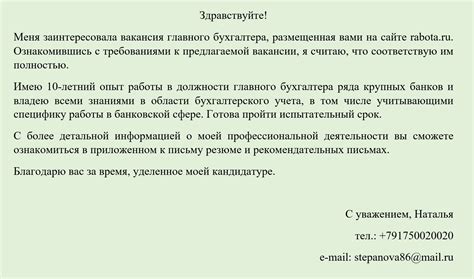 Здравствуйте!

Меня заинтересовала вакансия главного бухгалтера, размещенная вами на сайте rabota.ru. Ознакомившись с требованиями к предлагаемой вакансии, я считаю, что соответствую им полностью.

Имею 10-летний опыт работы в должности главного бухгалтера ряда крупных банков и владею всеми знаниями в области бухгалтерского учета, в том числе учитывающими специфику работы в банковской сфере. Готова пройти испытательный срок.

С более детальной информацией о моей профессиональной деятельности вы сможете ознакомиться в приложенном к письму резюме и рекомендательных письмах.

Благодарю вас за время, уделенное моей кандидатуре.

С уважением, Наталья

тел.: +791750020020

e-mail: stepanova86@mail.ru